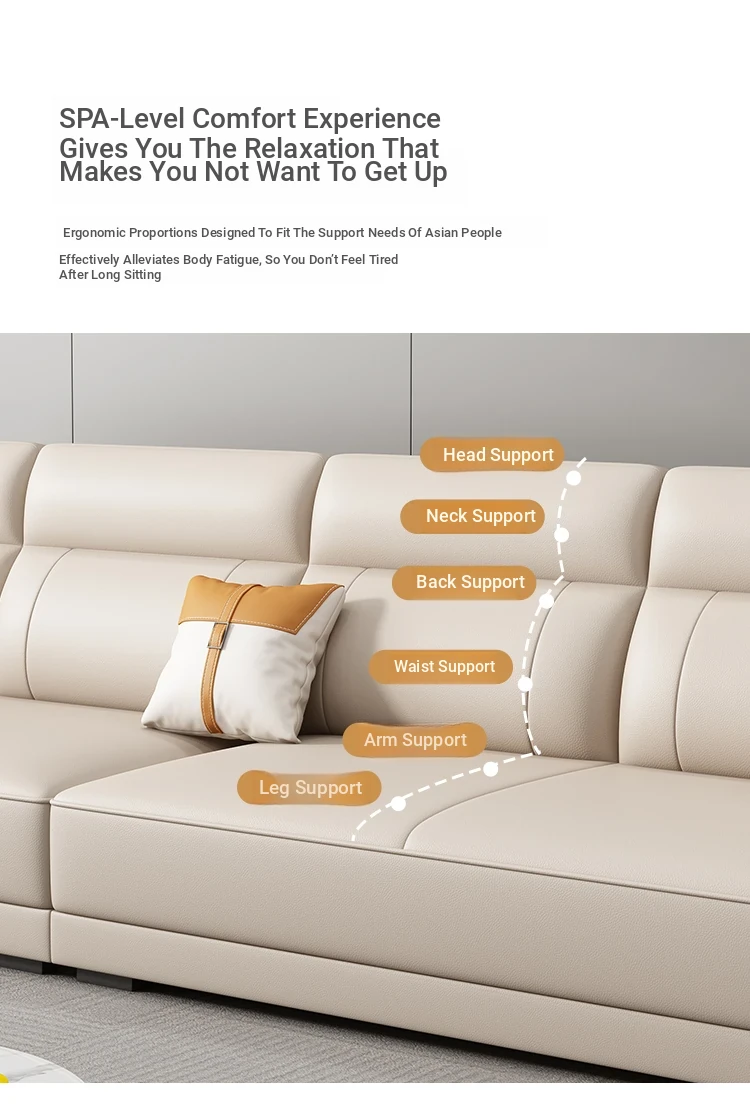 SPA-Level Comfort Experience
Gives You The Relaxation That Makes You Not Want To Get Up

Ergonomic Proportions Designed To Fit The Support Needs Of Asian People

Effectively Alleviates Body Fatigue, So You Don't Feel Tired After Long Sitting

Head Support

Neck Support

Back Support

Waist Support

Arm Support

Leg Support